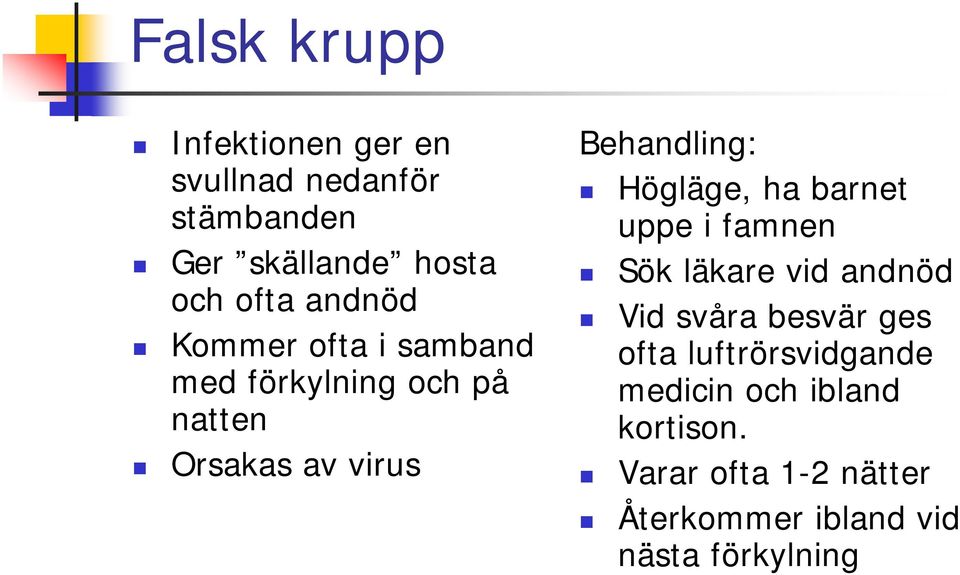 Falsk krupp

- Infektionen ger en svullnad nedanför stämbanden
- Ger ”skällande” hosta och ofta andnöd
- Kommer ofta i samband med förkylning och på natten
- Orsakas av virus

Behandling:
- Högläge, ha barnet uppe i famnen
- Sök läkare vid andnöd
- Vid svåra besvär ges ofta luftrörsvidgande medicin och ibland kortison.
- Varar ofta 1-2 nätter
- Återkommer ibland vid nästa förkylning